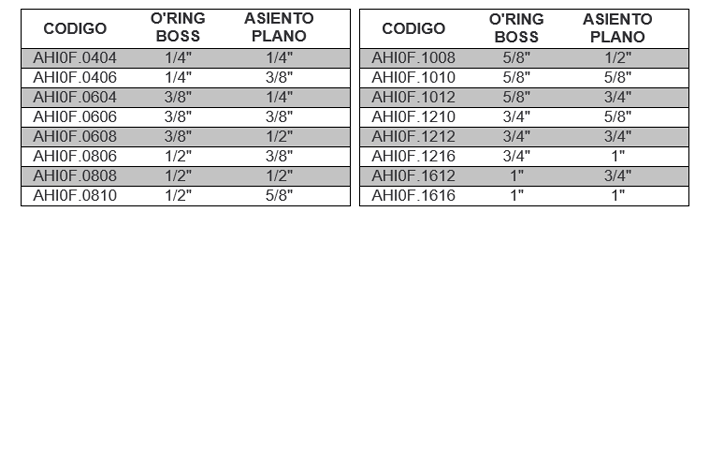 | CODIGO | O'RING BOSS | ASIENTO PLANO |
|---|---|---|
| AHI0F.0404 | 1/4" | 1/4" |
| AHI0F.0406 | 1/4" | 3/8" |
| AHI0F.0604 | 3/8" | 1/4" |
| AHI0F.0606 | 3/8" | 3/8" |
| AHI0F.0608 | 3/8" | 1/2" |
| AHI0F.0806 | 1/2" | 3/8" |
| AHI0F.0808 | 1/2" | 1/2" |
| AHI0F.0810 | 1/2" | 5/8" |

| CODIGO | O'RING BOSS | ASIENTO PLANO |
|---|---|---|
| AHI0F.1008 | 5/8" | 1/2" |
| AHI0F.1010 | 5/8" | 5/8" |
| AHI0F.1012 | 5/8" | 3/4" |
| AHI0F.1210 | 3/4" | 5/8" |
| AHI0F.1212 | 3/4" | 3/4" |
| AHI0F.1216 | 3/4" | 1" |
| AHI0F.1612 | 1" | 3/4" |
| AHI0F.1616 | 1" | 1" |